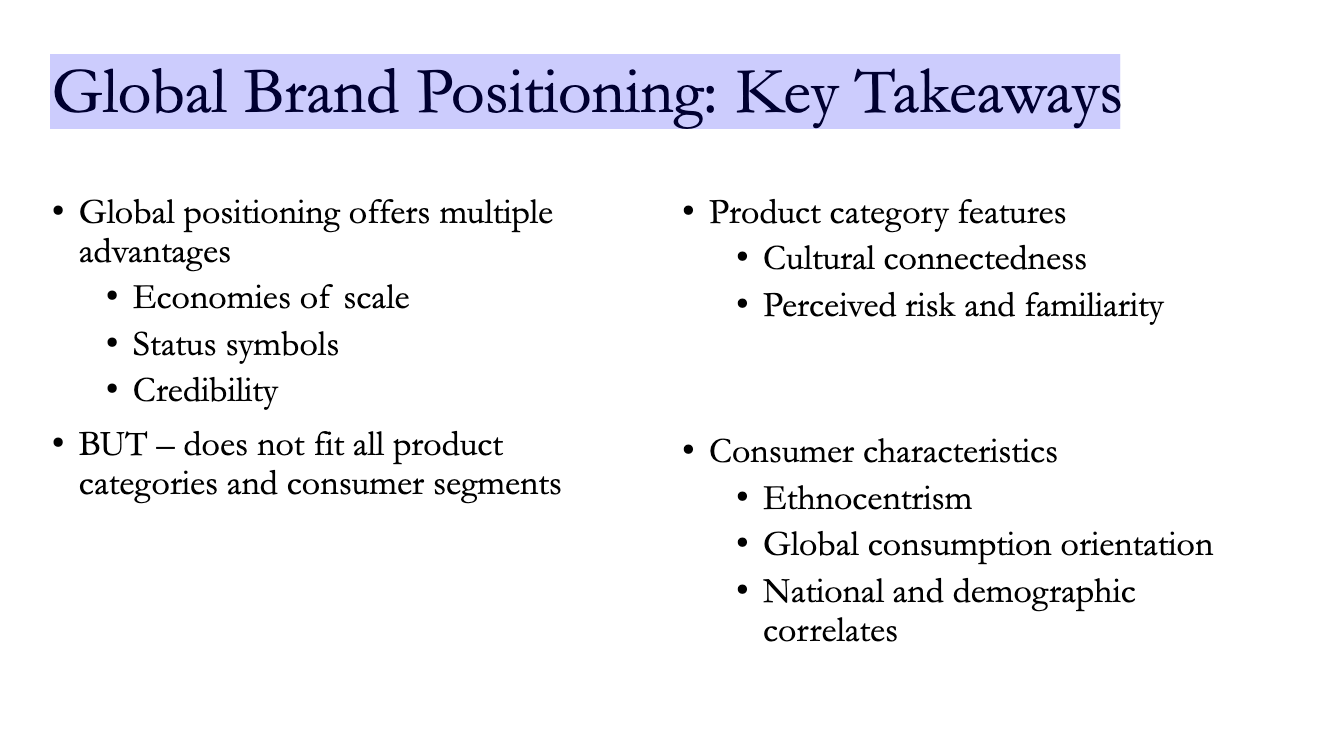 Global Brand Positioning: Key Takeaways

• Global positioning offers multiple advantages
• Economies of scale
• Status symbols
• Credibility
• BUT – does not fit all product categories and consumer segments

• Product category features
• Cultural connectedness
• Perceived risk and familiarity

• Consumer characteristics
• Ethnocentrism
• Global consumption orientation
• National and demographic correlates